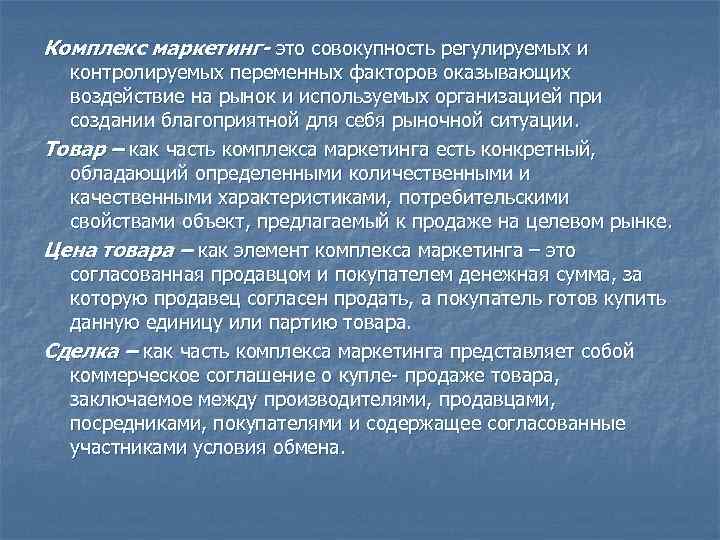 Комплекс маркетинг- это совокупность регулируемых и контролируемых переменных факторов оказывающих воздействие на рынок и используемых организацией при создании благоприятной для себя рыночной ситуации.

Товар – как часть комплекса маркетинга есть конкретный, обладающий определенными количественными и качественными характеристиками, потребительскими свойствами объект, предлагаемый к продаже на целевом рынке.

Цена товара – как элемент комплекса маркетинга – это согласованная продавцом и покупателем денежная сумма, за которую продавец согласен продать, а покупатель готов купить данную единицу или партию товара.

Сделка – как часть комплекса маркетинга представляет собой коммерческое соглашение о купле- продаже товара, заключаемое между производителями, продавцами, посредниками, покупателями и содержащее согласованные участниками условия обмена.